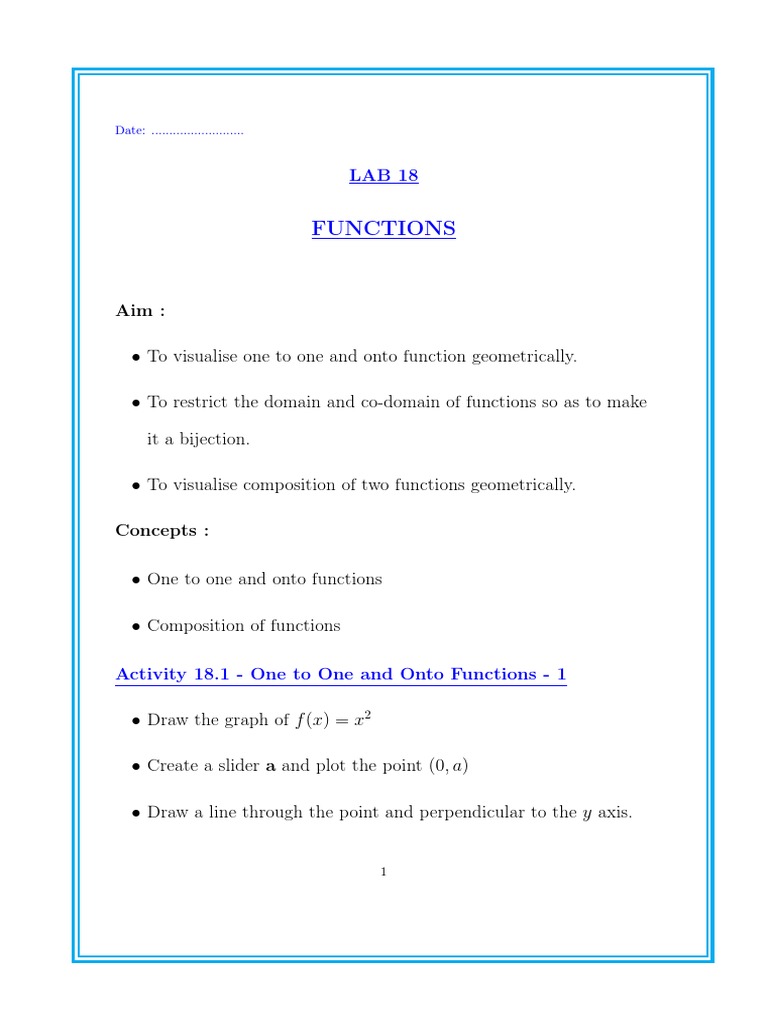 Date: ____

LAB 18

FUNCTIONS

Aim :

• To visualise one to one and onto function geometrically.

• To restrict the domain and co-domain of functions so as to make it a bijection.

• To visualise composition of two functions geometrically.

Concepts :

• One to one and onto functions

• Composition of functions

Activity 18.1 - One to One and Onto Functions - 1

• Draw the graph of $f(x) = x^2$

• Create a slider a and plot the point $(0, a)$

• Draw a line through the point and perpendicular to the $y$ axis.

1